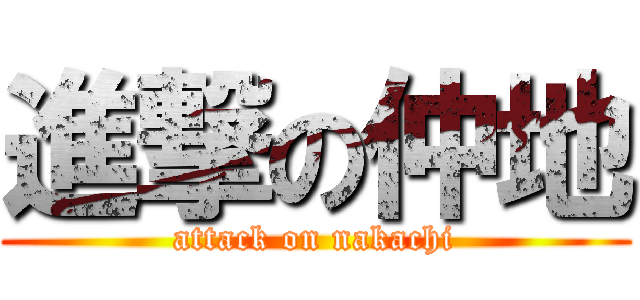 進撃の仲地
attack on nakachi